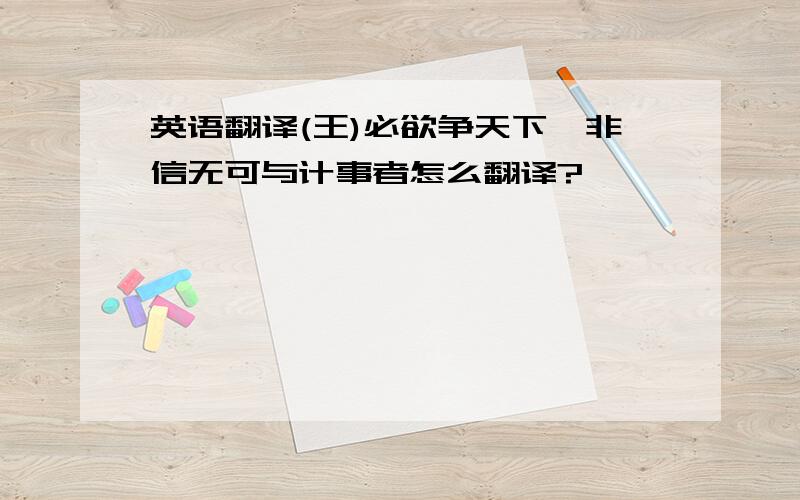 英语翻译(王)必欲争天下,非信无可与计事者怎么翻译?